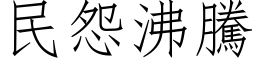 民怨沸騰